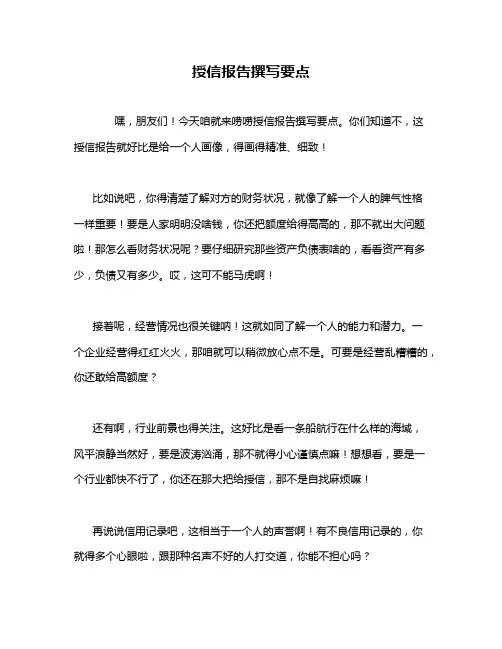 授信报告撰写要点

嘿，朋友们！今天咱就来唠唠授信报告撰写要点。你们知道不，这授信报告就好比是给一个人画像，得画得精准、细致！

比如说吧，你得清楚了解对方的财务状况，就像了解一个人的脾气性格一样重要！要是人家明明没啥钱，你还把额度给得高高的，那不就出大问题啦！那怎么看财务状况呢？要仔细研究那些资产负债表啥的，看看资产有多少，负债又有多少。哎，这可不能马虎啊！

接着呢，经营情况也很关键呐！这就如同了解一个人的能力和潜力。一个企业经营得红红火火，那咱就可以稍微放心点不是。可要是经营乱糟糟的，你还敢给高额度？

还有啊，行业前景也得关注。这好比是看一条船航行在什么样的海域，风平浪静当然好，要是波涛汹涌，那不就得小心谨慎点嘛！想想看，要是一个行业都快不行了，你还在那大把给授信，那不是自找麻烦嘛！

再说说信用记录吧，这相当于一个人的声誉啊！有不良信用记录的，你就得多个心眼啦，跟那种名声不好的人打交道，你能不担心吗？